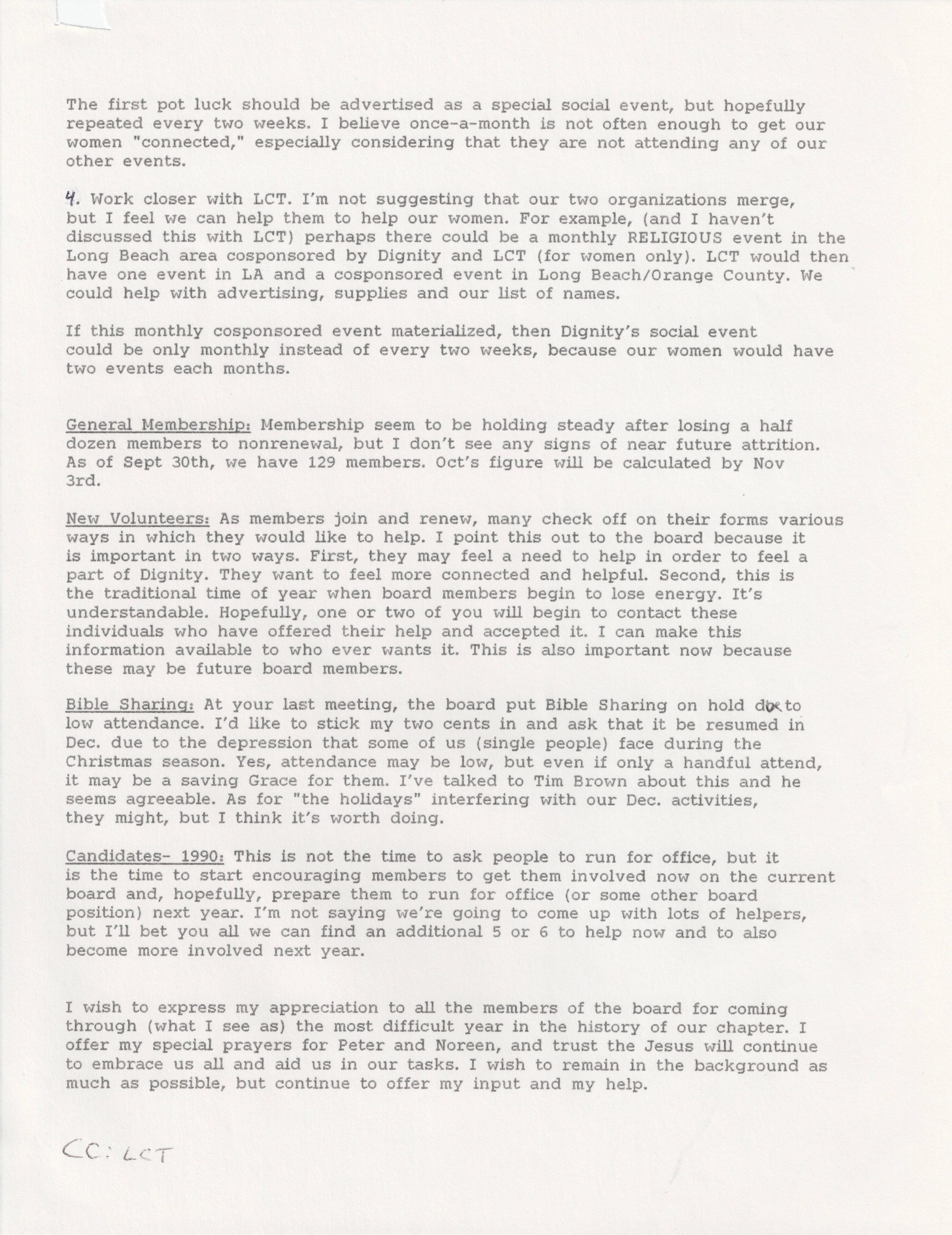 The first pot luck should be advertised as a special social event, but hopefully repeated every two weeks. I believe once-a-month is not often enough to get our women "connected," especially considering that they are not attending any of our other events.

4. Work closer with LCT. I'm not suggesting that our two organizations merge, but I feel we can help them to help our women. For example, (and I haven't discussed this with LCT) perhaps there could be a monthly RELIGIOUS event in the Long Beach area cosponsored by Dignity and LCT (for women only). LCT would then have one event in LA and a cosponsored event in Long Beach/Orange County. We could help with advertising, supplies and our list of names.

If this monthly cosponsored event materialized, then Dignity's social event could be only monthly instead of every two weeks, because our women would have two events each months.

General Membership: Membership seem to be holding steady after losing a half dozen members to nonrenewal, but I don't see any signs of near future attrition. As of Sept 30th, we have 129 members. Oct's figure will be calculated by Nov 3rd.

New Volunteers: As members join and renew, many check off on their forms various ways in which they would like to help. I point this out to the board because it is important in two ways. First, they may feel a need to help in order to feel a part of Dignity. They want to feel more connected and helpful. Second, this is the traditional time of year when board members begin to lose energy. It's understandable. Hopefully, one or two of you will begin to contact these individuals who have offered their help and accepted it. I can make this information available to who ever wants it. This is also important now because these may be future board members.

Bible Sharing: At your last meeting, the board put Bible Sharing on hold due to low attendance. I'd like to stick my two cents in and ask that it be resumed in Dec. due to the depression that some of us (single people) face during the Christmas season. Yes, attendance may be low, but even if only a handful attend, it may be a saving Grace for them. I've talked to Tim Brown about this and he seems agreeable. As for "the holidays" interfering with our Dec. activities, they might, but I think it's worth doing.

Candidates- 1990: This is not the time to ask people to run for office, but it is the time to start encouraging members to get them involved now on the current board and, hopefully, prepare them to run for office (or some other board position) next year. I'm not saying we're going to come up with lots of helpers, but I'll bet you all we can find an additional 5 or 6 to help now and to also become more involved next year.

I wish to express my appreciation to all the members of the board for coming through (what I see as) the most difficult year in the history of our chapter. I offer my special prayers for Peter and Noreen, and trust the Jesus will continue to embrace us all and aid us in our tasks. I wish to remain in the background as much as possible, but continue to offer my input and my help.

CC: LCT